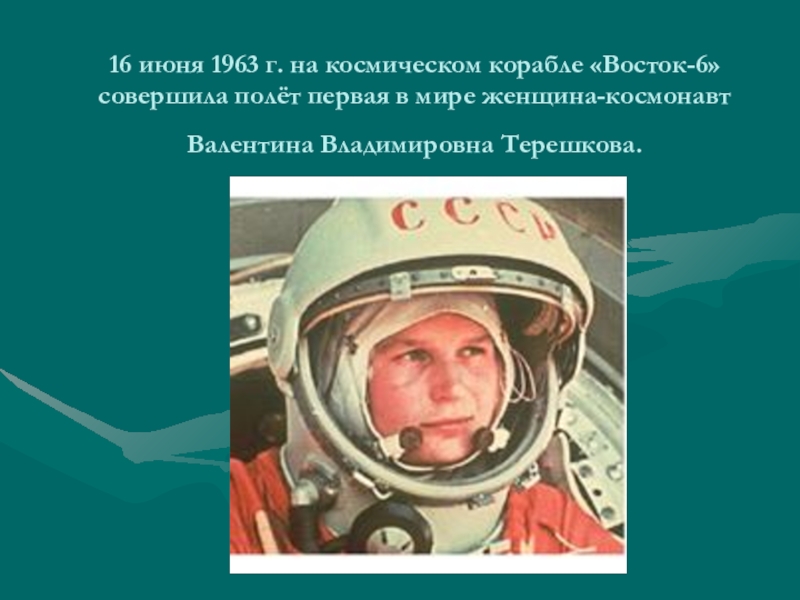 16 июня 1963 г. на космическом корабле «Восток-6» совершила полёт первая в мире женщина-космонавт

Валентина Владимировна Терешкова.

СССР